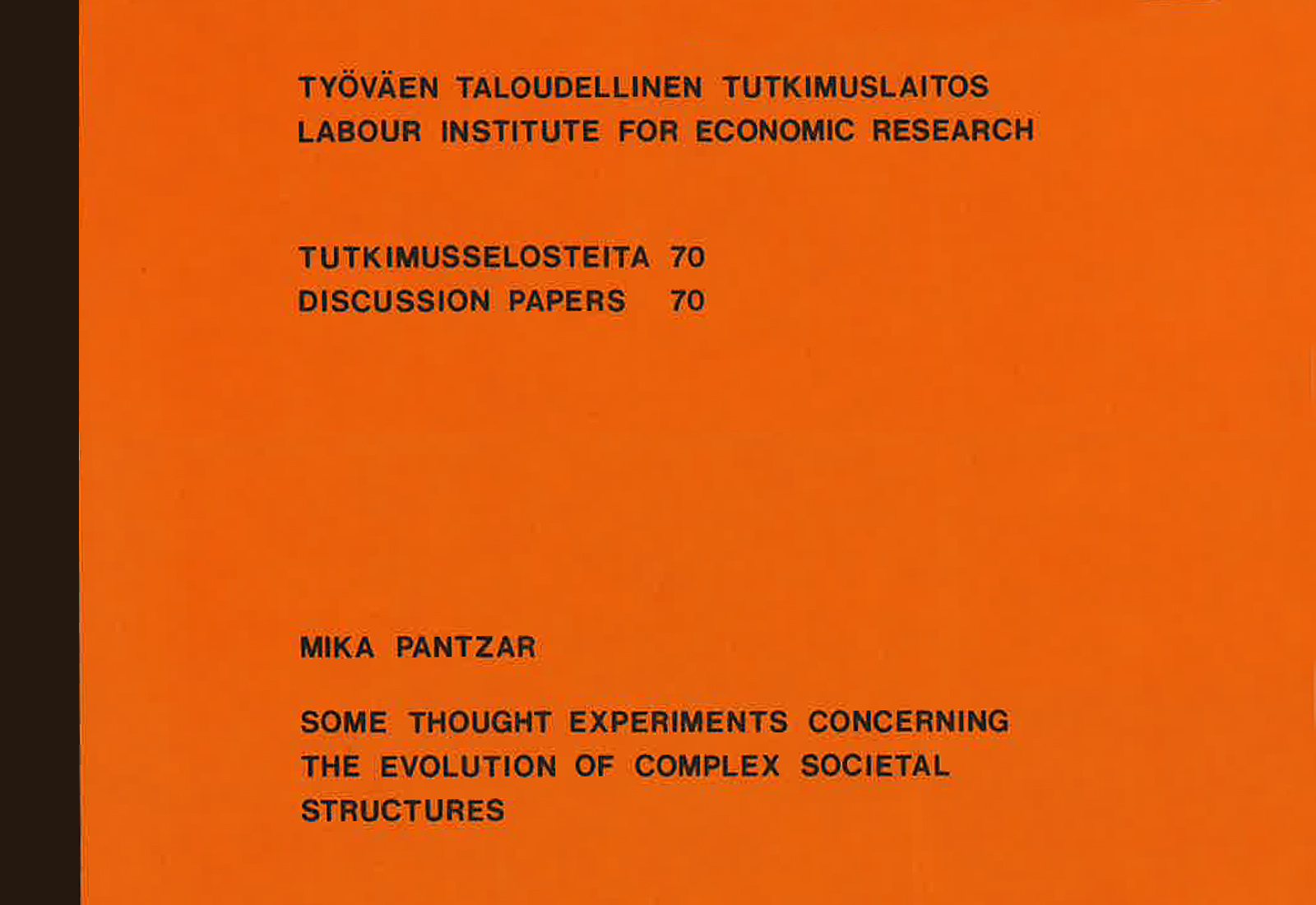 TYÖVÄEN TALOUDELLINEN TUTKIMUSLAITOS
LABOUR INSTITUTE FOR ECONOMIC RESEARCH

TUTKIMUSSELOSTEITA 70
DISCUSSION PAPERS 70

MIKA PANTZAR

SOME THOUGHT EXPERIMENTS CONCERNING THE EVOLUTION OF COMPLEX SOCIETAL STRUCTURES